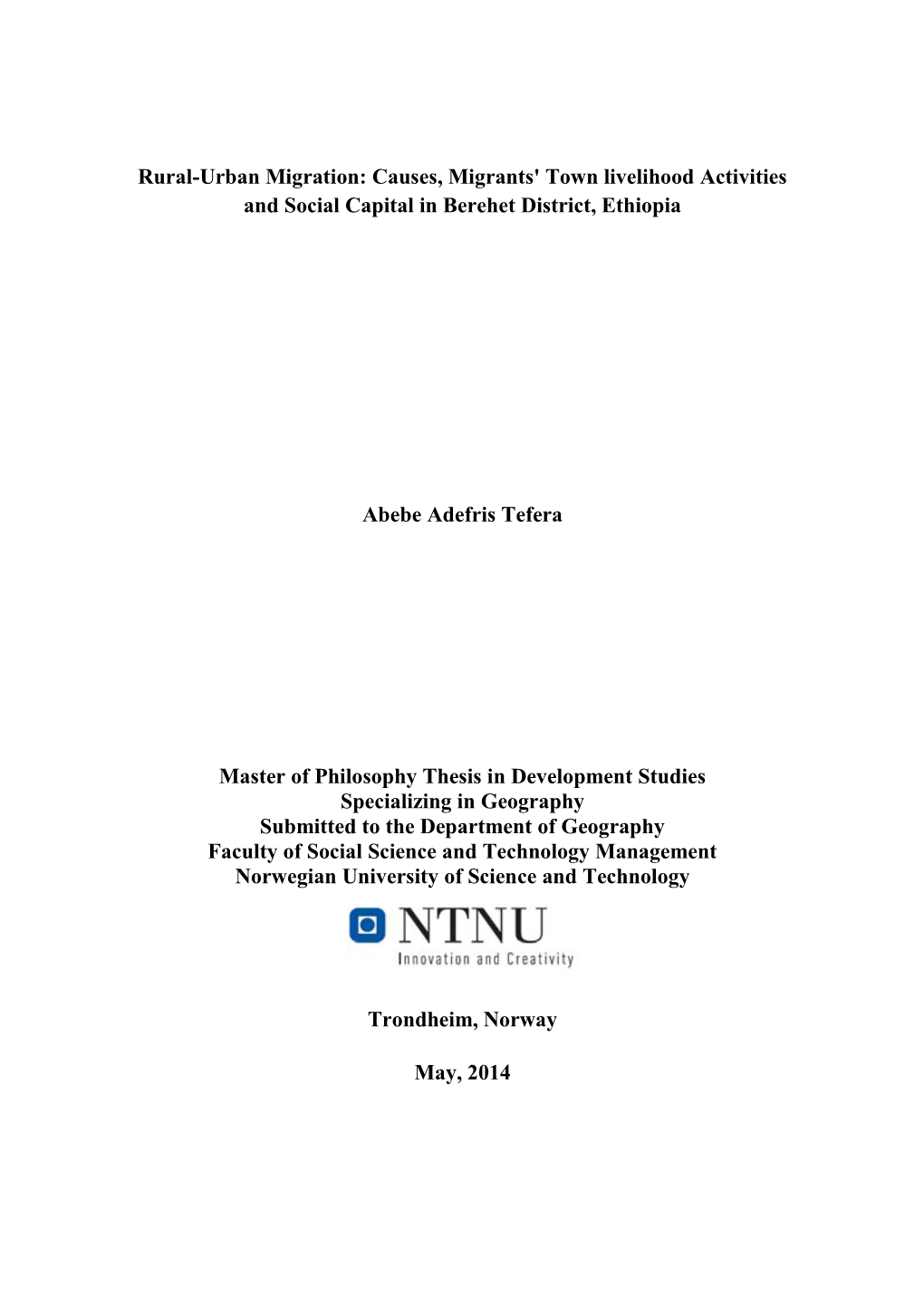 Rural-Urban Migration: Causes, Migrants' Town livelihood Activities and Social Capital in Berehet District, Ethiopia

Abebe Adefris Tefera

Master of Philosophy Thesis in Development Studies
Specializing in Geography
Submitted to the Department of Geography
Faculty of Social Science and Technology Management
Norwegian University of Science and Technology

NTNU
Innovation and Creativity

Trondheim, Norway

May, 2014